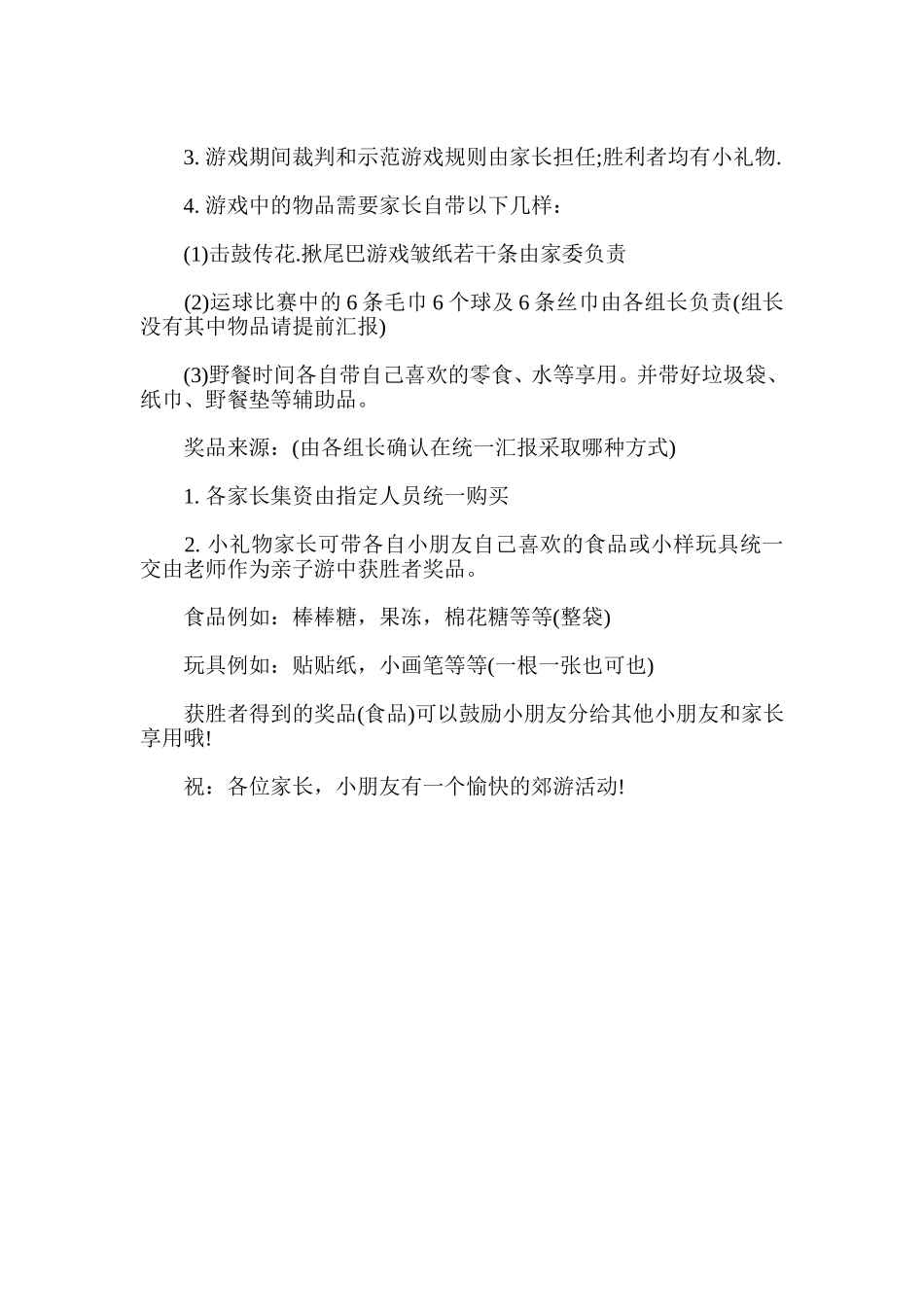 3. 游戏期间裁判和示范游戏规则由家长担任;胜利者均有小礼物.

4. 游戏中的物品需要家长自带以下几样：

(1)击鼓传花.揪尾巴游戏皱纸若干条由家委负责

(2)运球比赛中的 6 条毛巾 6 个球及 6 条丝巾由各组长负责(组长没有其中物品请提前汇报)

(3)野餐时间各自带自己喜欢的零食、水等享用。并带好垃圾袋、纸巾、野餐垫等辅助品。

奖品来源：(由各组长确认在统一汇报采取哪种方式)

1. 各家长集资由指定人员统一购买

2. 小礼物家长可带各自小朋友自己喜欢的食品或小样玩具统一交由老师作为亲子游中获胜者奖品。

食品例如：棒棒糖，果冻，棉花糖等等(整袋)

玩具例如：贴贴纸，小画笔等等(一根一张也可也)

获胜者得到的奖品(食品)可以鼓励小朋友分给其他小朋友和家长享用哦!

祝：各位家长，小朋友有一个愉快的郊游活动!